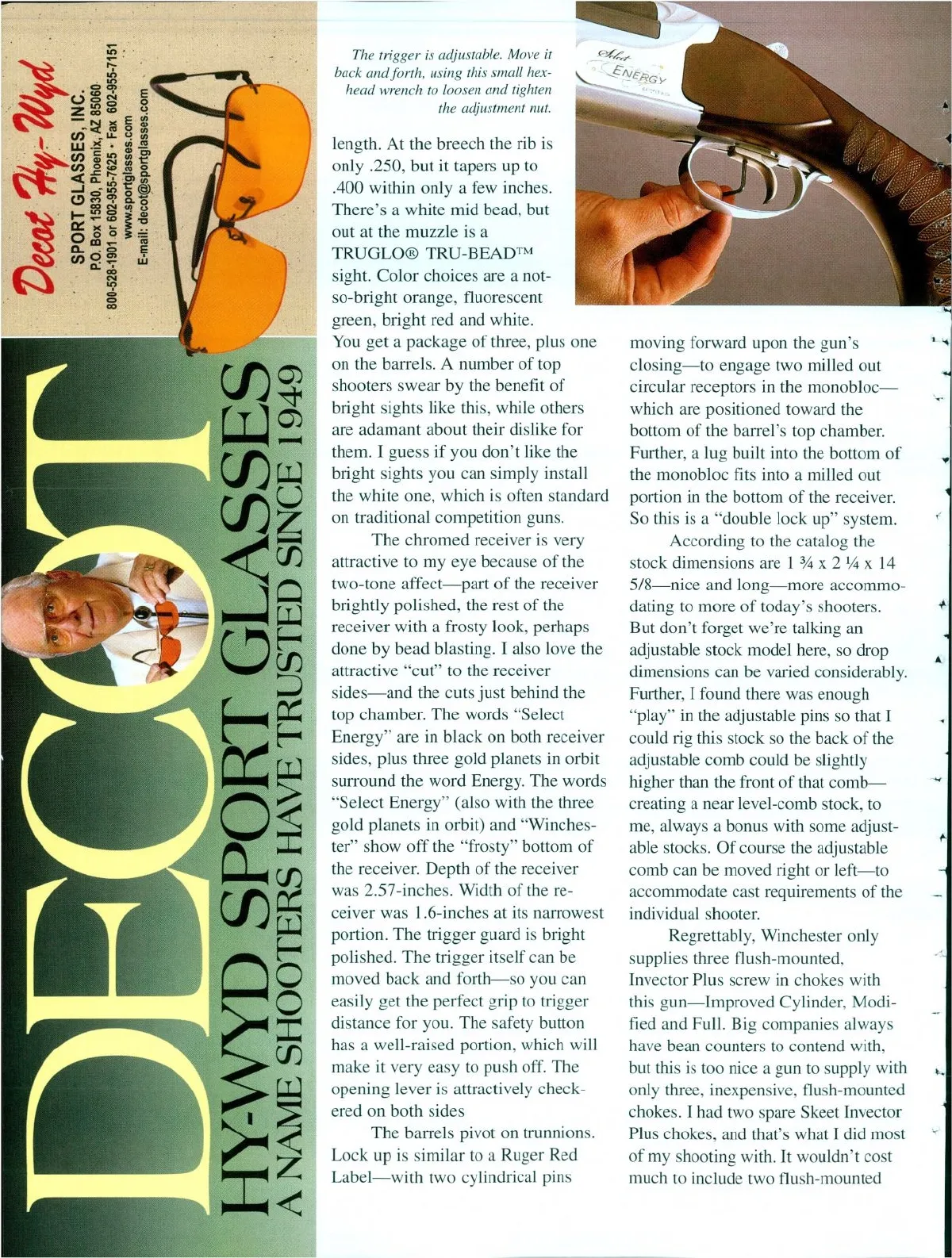 Decot Hy-Wyd
SPORT GLASSES, INC.
P.O. Box 15830, Phoenix, AZ 85060
800-528-1901 or 602-955-7625 • Fax 602-955-7151
www.sportglasses.com
E-mail: decot@sportglasses.com

DECOT
HY-WYD SPORT GLASSES
A NAME SHOOTERS HAVE TRUSTED SINCE 1949

The trigger is adjustable. Move it back and forth, using this small hex-head wrench to loosen and tighten the adjustment nut.

Select ENERGY

length. At the breech the rib is only .250, but it tapers up to .400 within only a few inches. There's a white mid bead, but out at the muzzle is a TRUGLO® TRU-BEAD™ sight. Color choices are a not-so-bright orange, fluorescent green, bright red and white. You get a package of three, plus one on the barrels. A number of top shooters swear by the benefit of bright sights like this, while others are adamant about their dislike for them. I guess if you don't like the bright sights you can simply install the white one, which is often standard on traditional competition guns.

The chromed receiver is very attractive to my eye because of the two-tone affect—part of the receiver brightly polished, the rest of the receiver with a frosty look, perhaps done by bead blasting. I also love the attractive "cut" to the receiver sides—and the cuts just behind the top chamber. The words "Select Energy" are in black on both receiver sides, plus three gold planets in orbit surround the word Energy. The words "Select Energy" (also with the three gold planets in orbit) and "Winchester" show off the "frosty" bottom of the receiver. Depth of the receiver was 2.57-inches. Width of the receiver was 1.6-inches at its narrowest portion. The trigger guard is bright polished. The trigger itself can be moved back and forth—so you can easily get the perfect grip to trigger distance for you. The safety button has a well-raised portion, which will make it very easy to push off. The opening lever is attractively checkered on both sides

The barrels pivot on trunnions. Lock up is similar to a Ruger Red Label—with two cylindrical pins moving forward upon the gun's closing—to engage two milled out circular receptors in the monobloc—which are positioned toward the bottom of the barrel's top chamber. Further, a lug built into the bottom of the monobloc fits into a milled out portion in the bottom of the receiver. So this is a "double lock up" system.

According to the catalog the stock dimensions are 1 ¾ x 2 ¼ x 14 5/8—nice and long—more accommodating to more of today's shooters. But don't forget we're talking an adjustable stock model here, so drop dimensions can be varied considerably. Further, I found there was enough "play" in the adjustable pins so that I could rig this stock so the back of the adjustable comb could be slightly higher than the front of that comb—creating a near level-comb stock, to me, always a bonus with some adjustable stocks. Of course the adjustable comb can be moved right or left—to accommodate cast requirements of the individual shooter.

Regrettably, Winchester only supplies three flush-mounted, Invector Plus screw in chokes with this gun—Improved Cylinder, Modified and Full. Big companies always have bean counters to contend with, but this is too nice a gun to supply with only three, inexpensive, flush-mounted chokes. I had two spare Skeet Invector Plus chokes, and that's what I did most of my shooting with. It wouldn't cost much to include two flush-mounted